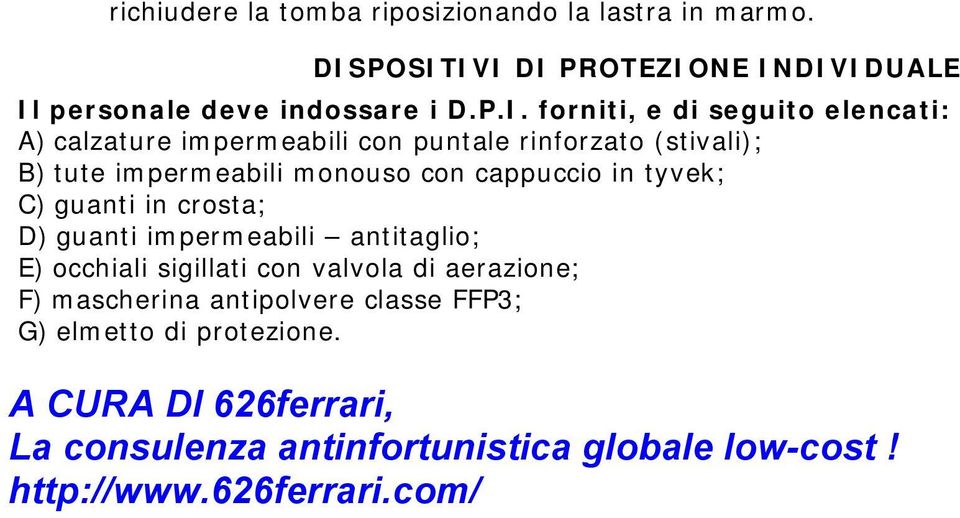 richiudere la tomba riposizionando la lastra in marmo.

DISPOSITIVI DI PROTEZIONE INDIVIDUALE

Il personale deve indossare i D.P.I. forniti, e di seguito elencati:
A) calzature impermeabili con puntale rinforzato (stivali);
B) tute impermeabili monouso con cappuccio in tyvek;
C) guanti in crosta;
D) guanti impermeabili – antitaglio;
E) occhiali sigillati con valvola di aerazione;
F) mascherina antipolvere classe FFP3;
G) elmetto di protezione.

A CURA DI 626ferrari,
La consulenza antinfortunistica globale low-cost !
http://www.626ferrari.com/